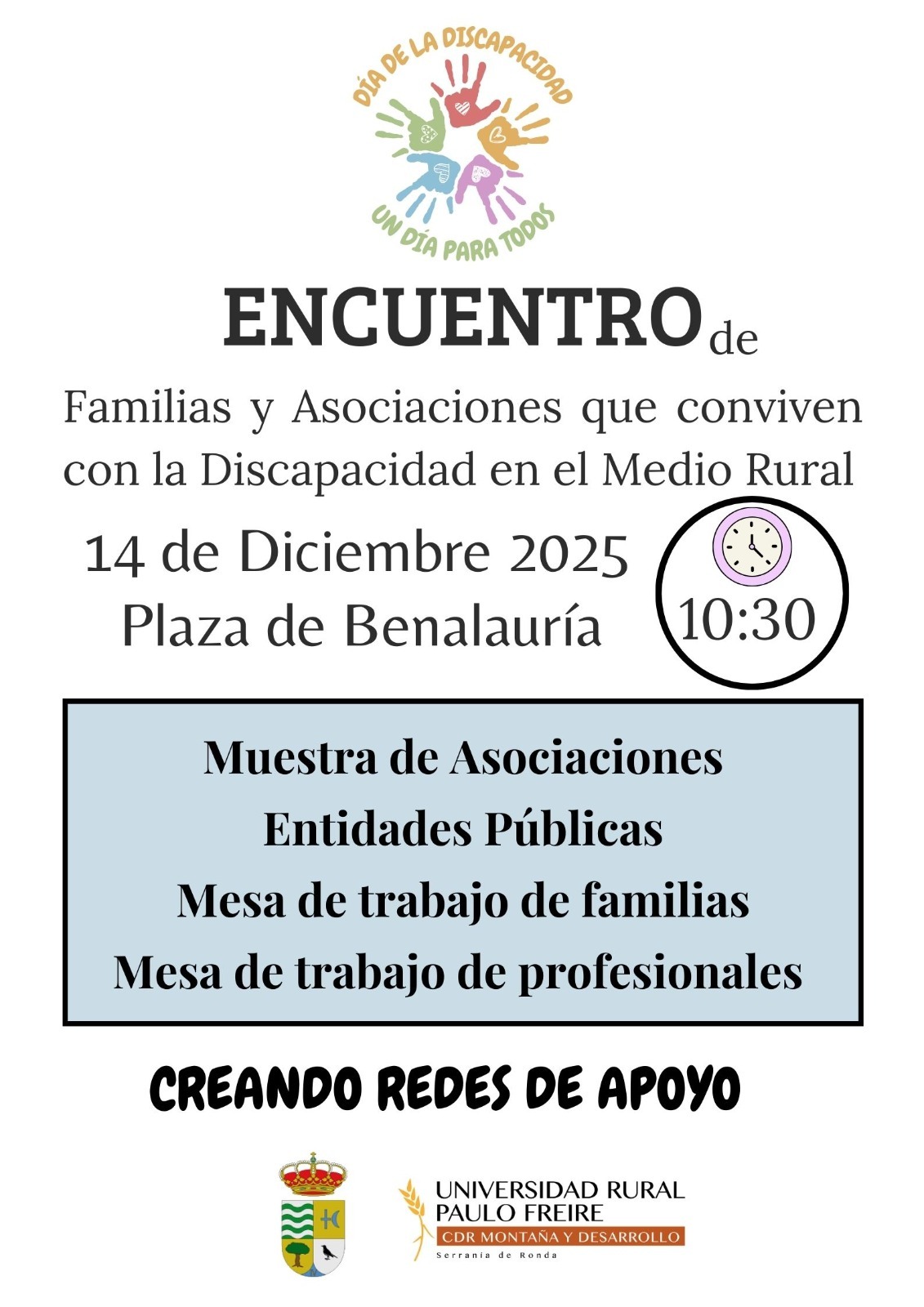 DÍA DE LA DISCAPACIDAD

UN DÍA PARA TODOS

ENCUENTRO de

Familias y Asociaciones que conviven con la Discapacidad en el Medio Rural

14 de Diciembre 2025
Plaza de Benalauría

10:30

Muestra de Asociaciones
Entidades Públicas
Mesa de trabajo de familias
Mesa de trabajo de profesionales

CREANDO REDES DE APOYO

UNIVERSIDAD RURAL
PAULO FREIRE
CDR MONTAÑA Y DESARROLLO
Serranía de Ronda